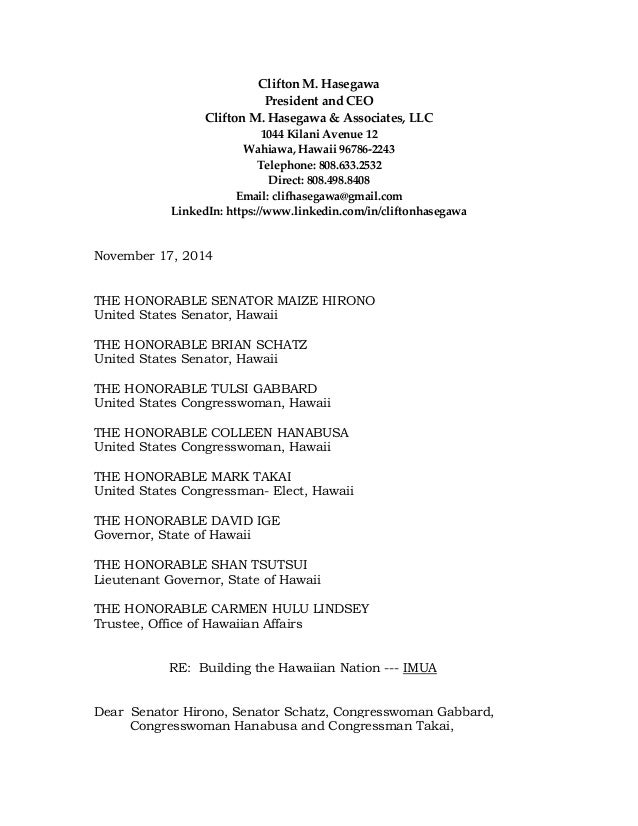 Clifton M. Hasegawa
President and CEO
Clifton M. Hasegawa & Associates, LLC
1044 Kilani Avenue 12
Wahiawa, Hawaii 96786-2243
Telephone: 808.633.2532
Direct: 808.498.8408
Email: clifhasegawa@gmail.com
LinkedIn: https://www.linkedin.com/in/cliftonhasegawa

November 17, 2014

THE HONORABLE SENATOR MAIZE HIRONO
United States Senator, Hawaii

THE HONORABLE BRIAN SCHATZ
United States Senator, Hawaii

THE HONORABLE TULSI GABBARD
United States Congresswoman, Hawaii

THE HONORABLE COLLEEN HANABUSA
United States Congresswoman, Hawaii

THE HONORABLE MARK TAKAI
United States Congressman- Elect, Hawaii

THE HONORABLE DAVID IGE
Governor, State of Hawaii

THE HONORABLE SHAN TSUTSUI
Lieutenant Governor, State of Hawaii

THE HONORABLE CARMEN HULU LINDSEY
Trustee, Office of Hawaiian Affairs

RE: Building the Hawaiian Nation --- IMUA

Dear Senator Hirono, Senator Schatz, Congresswoman Gabbard, Congresswoman Hanabusa and Congressman Takai,